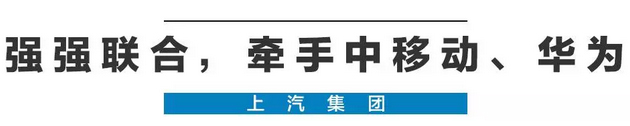 强强联合，牵手中移动、华为

上汽集团